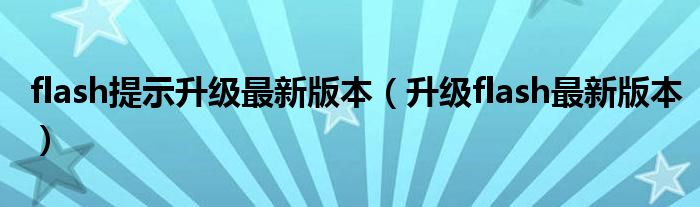 flash提示升级最新版本（升级flash最新版本）